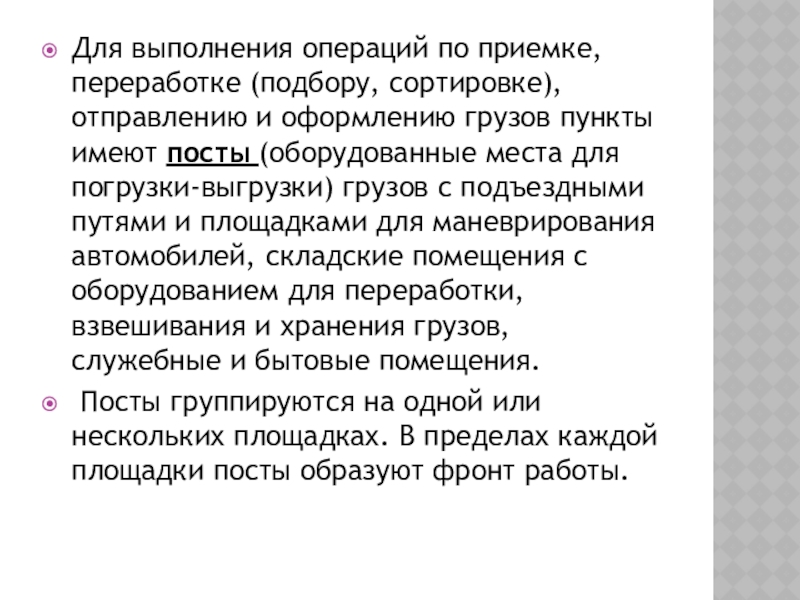 Для выполнения операций по приемке, переработке (подбору, сортировке), отправлению и оформлению грузов пункты имеют посты (оборудованные места для погрузки-выгрузки) грузов с подъездными путями и площадками для маневрирования автомобилей, складские помещения с оборудованием для переработки, взвешивания и хранения грузов, служебные и бытовые помещения.

Посты группируются на одной или нескольких площадках. В пределах каждой площадки посты образуют фронт работы.